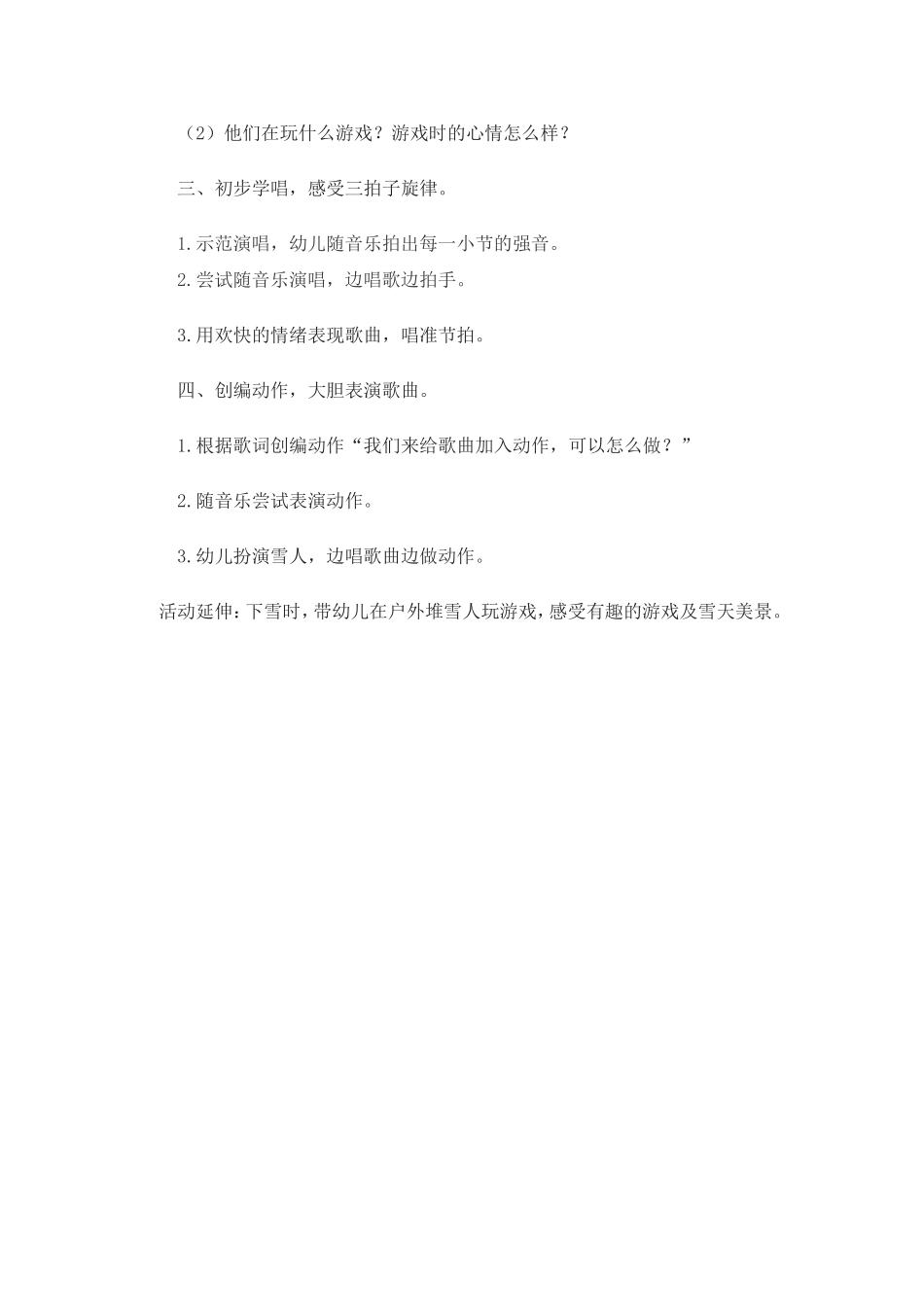 （2）他们在玩什么游戏？游戏时的心情怎么样？

三、初步学唱，感受三拍子旋律。

1.示范演唱，幼儿随音乐拍出每一小节的强音。
2.尝试随音乐演唱，边唱歌边拍手。

3.用欢快的情绪表现歌曲，唱准节拍。

四、创编动作，大胆表演歌曲。

1.根据歌词创编动作“我们来给歌曲加入动作，可以怎么做？”

2.随音乐尝试表演动作。

3.幼儿扮演雪人，边唱歌曲边做动作。

活动延伸：下雪时，带幼儿在户外堆雪人玩游戏，感受有趣的游戏及雪天美景。